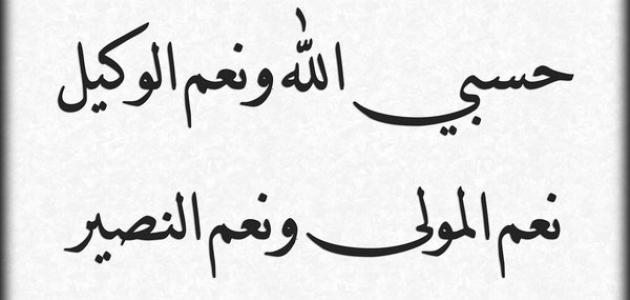 حسبي الله ونعم الوكيل

نعم المولى ونعم النصير